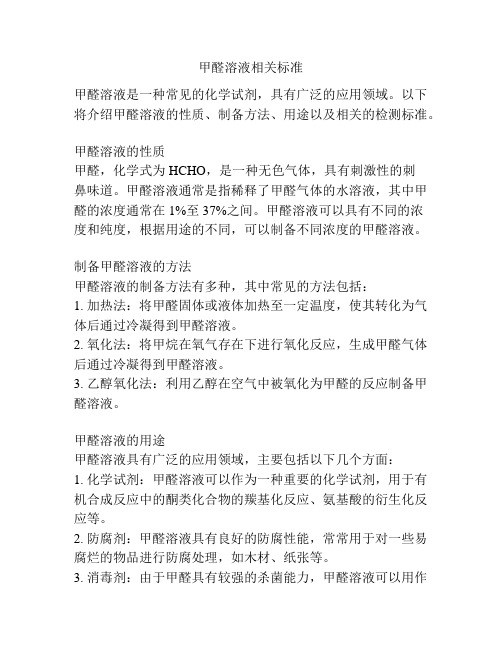 甲醛溶液相关标准

甲醛溶液是一种常见的化学试剂，具有广泛的应用领域。以下将介绍甲醛溶液的性质、制备方法、用途以及相关的检测标准。

甲醛溶液的性质
甲醛，化学式为 HCHO，是一种无色气体，具有刺激性的刺鼻味道。甲醛溶液通常是指稀释了甲醛气体的水溶液，其中甲醛的浓度通常在 1%至 37%之间。甲醛溶液可以具有不同的浓度和纯度，根据用途的不同，可以制备不同浓度的甲醛溶液。

制备甲醛溶液的方法
甲醛溶液的制备方法有多种，其中常见的方法包括：
1. 加热法：将甲醛固体或液体加热至一定温度，使其转化为气体后通过冷凝得到甲醛溶液。
2. 氧化法：将甲烷在氧气存在下进行氧化反应，生成甲醛气体后通过冷凝得到甲醛溶液。
3. 乙醇氧化法：利用乙醇在空气中被氧化为甲醛的反应制备甲醛溶液。

甲醛溶液的用途
甲醛溶液具有广泛的应用领域，主要包括以下几个方面：
1. 化学试剂：甲醛溶液可以作为一种重要的化学试剂，用于有机合成反应中的酮类化合物的羰基化反应、氨基酸的衍生化反应等。
2. 防腐剂：甲醛溶液具有良好的防腐性能，常常用于对一些易腐烂的物品进行防腐处理，如木材、纸张等。
3. 消毒剂：由于甲醛具有较强的杀菌能力，甲醛溶液可以用作